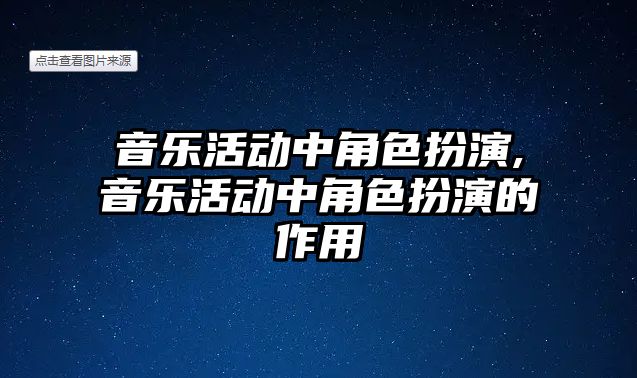 点击查看图片来源

音乐活动中角色扮演，音乐活动中角色扮演的作用